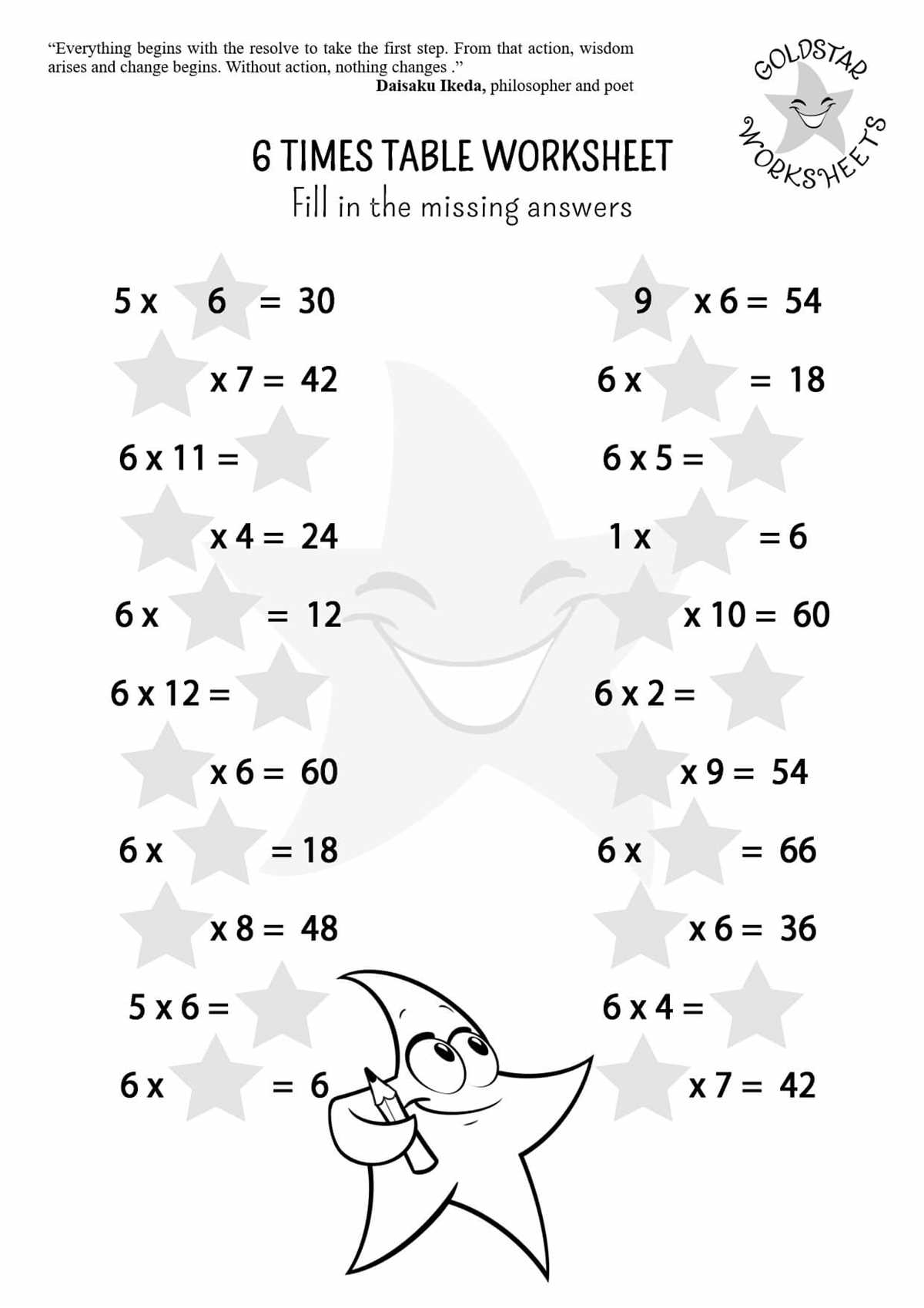 "Everything begins with the resolve to take the first step. From that action, wisdom arises and change begins. Without action, nothing changes ."
Daisaku Ikeda, philosopher and poet

GOLDSTAR WORKSHEETS

6 TIMES TABLE WORKSHEET
Fill in the missing answers

5 x 6 = 30
x 7 = 42
6 x 11 =
x 4 = 24
6 x = 12
6 x 12 =
x 6 = 60
6 x = 18
x 8 = 48
5 x 6 =
6 x = 6

9 x 6 = 54
6 x = 18
6 x 5 =
1 x = 6
x 10 = 60
6 x 2 =
x 9 = 54
6 x = 66
x 6 = 36
6 x 4 =
x 7 = 42